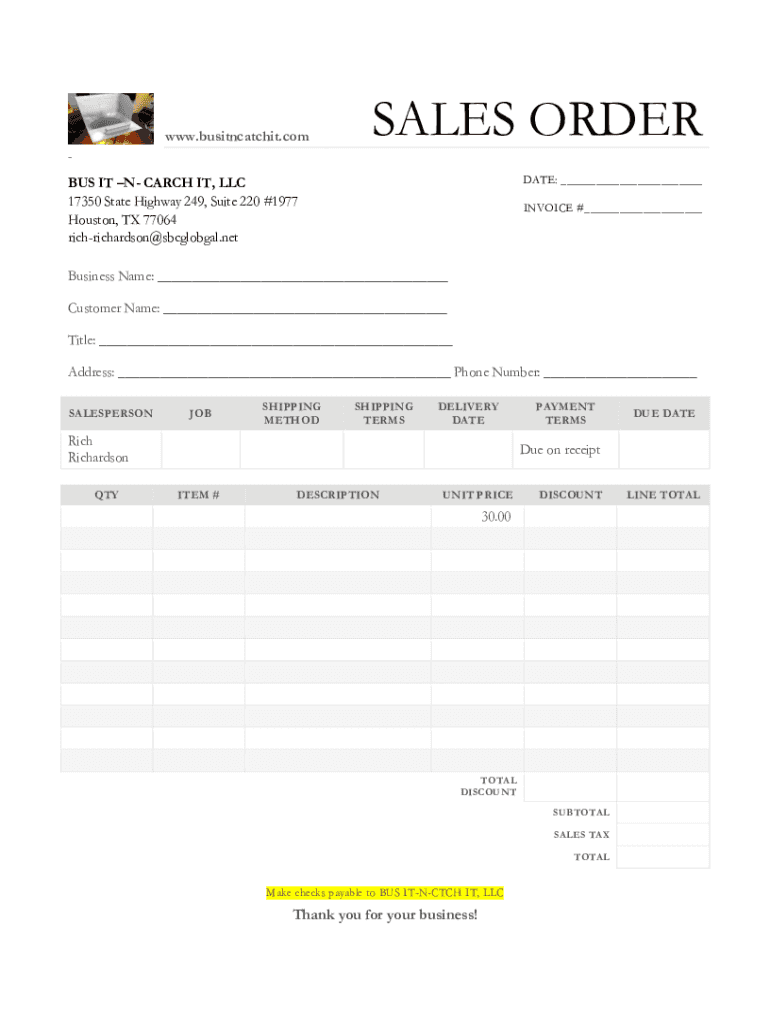 www.busitncatchit.com

SALES ORDER

-

BUS IT –N- CARCH IT, LLC
17350 State Highway 249, Suite 220 #1977
Houston, TX 77064
rich-richardson@sbcglobgal.net

DATE: ____
INVOICE #____

Business Name: ____

Customer Name: ____

Title: ____

Address: ____ Phone Number: ____

| SALESPERSON | JOB | SHIPPING METHOD | SHIPPING TERMS | DELIVERY DATE | PAYMENT TERMS | DUE DATE |
|---|---|---|---|---|---|---|
| Rich Richardson | | | | | Due on receipt | |

| QTY | ITEM # | DESCRIPTION | UNIT PRICE | DISCOUNT | LINE TOTAL |
|---|---|---|---|---|---|
| | | | 30.00 | | |
| | | | | | |
| | | | | | |
| | | | | | |
| | | | | | |
| | | | | | |
| | | | | | |
| | | | | | |
| | | | | | |
| | | | | | |
| | | | | | |
| | | | | | |
| | | | TOTAL DISCOUNT | | |
| | | | | SUBTOTAL | |
| | | | | SALES TAX | |
| | | | | TOTAL | |

Make checks payable to BUS IT-N-CTCH IT, LLC

Thank you for your business!